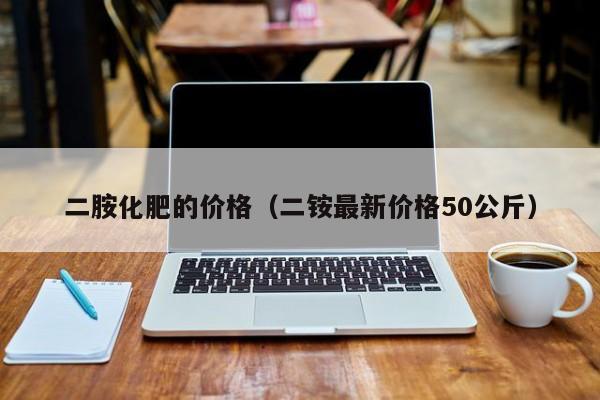 二胺化肥的价格（二铵最新价格50公斤）